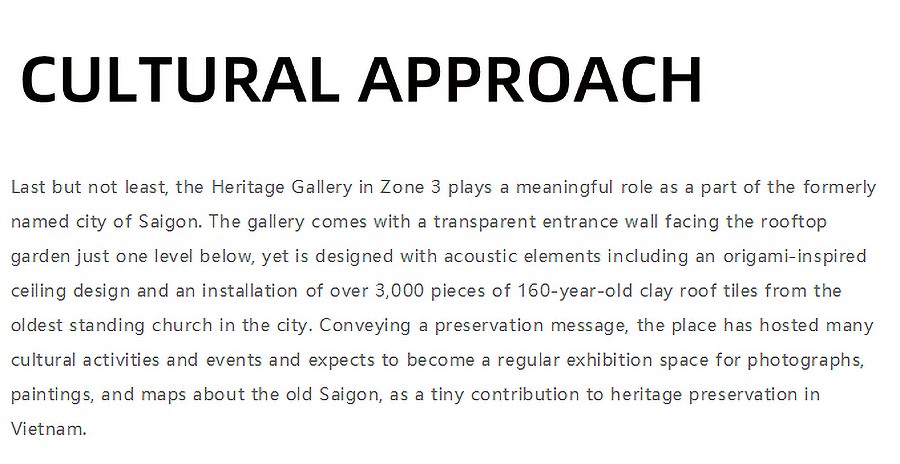 CULTURAL APPROACH

Last but not least, the Heritage Gallery in Zone 3 plays a meaningful role as a part of the formerly named city of Saigon. The gallery comes with a transparent entrance wall facing the rooftop garden just one level below, yet is designed with acoustic elements including an origami-inspired ceiling design and an installation of over 3,000 pieces of 160-year-old clay roof tiles from the oldest standing church in the city. Conveying a preservation message, the place has hosted many cultural activities and events and expects to become a regular exhibition space for photographs, paintings, and maps about the old Saigon, as a tiny contribution to heritage preservation in Vietnam.